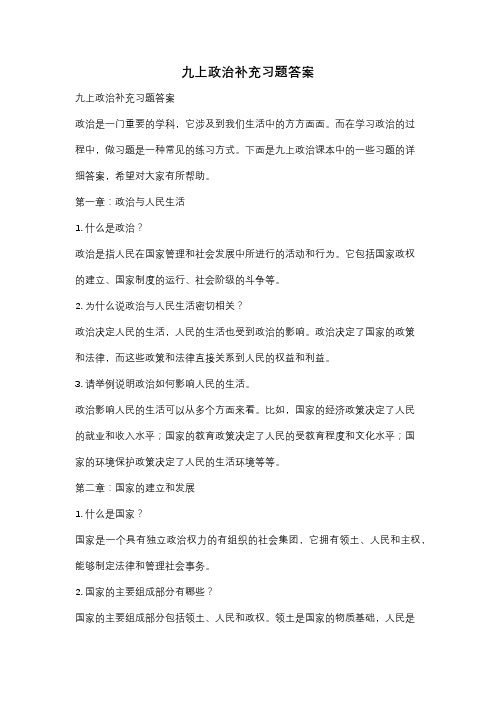 九上政治补充习题答案

九上政治补充习题答案

政治是一门重要的学科，它涉及到我们生活中的方方面面。而在学习政治的过程中，做习题是一种常见的练习方式。下面是九上政治课本中的一些习题的详细答案，希望对大家有所帮助。

第一章：政治与人民生活

1. 什么是政治？

政治是指人民在国家管理和社会发展中所进行的活动和行为。它包括国家政权的建立、国家制度的运行、社会阶级的斗争等。

2. 为什么说政治与人民生活密切相关？

政治决定人民的生活，人民的生活也受到政治的影响。政治决定了国家的政策和法律，而这些政策和法律直接关系到人民的权益和利益。

3. 请举例说明政治如何影响人民的生活。

政治影响人民的生活可以从多个方面来看。比如，国家的经济政策决定了人民的就业和收入水平；国家的教育政策决定了人民的受教育程度和文化水平；国家的环境保护政策决定了人民的生活环境等等。

第二章：国家的建立和发展

1. 什么是国家？

国家是一个具有独立政治权力的有组织的社会集团，它拥有领土、人民和主权，能够制定法律和管理社会事务。

2. 国家的主要组成部分有哪些？

国家的主要组成部分包括领土、人民和政权。领土是国家的物质基础，人民是